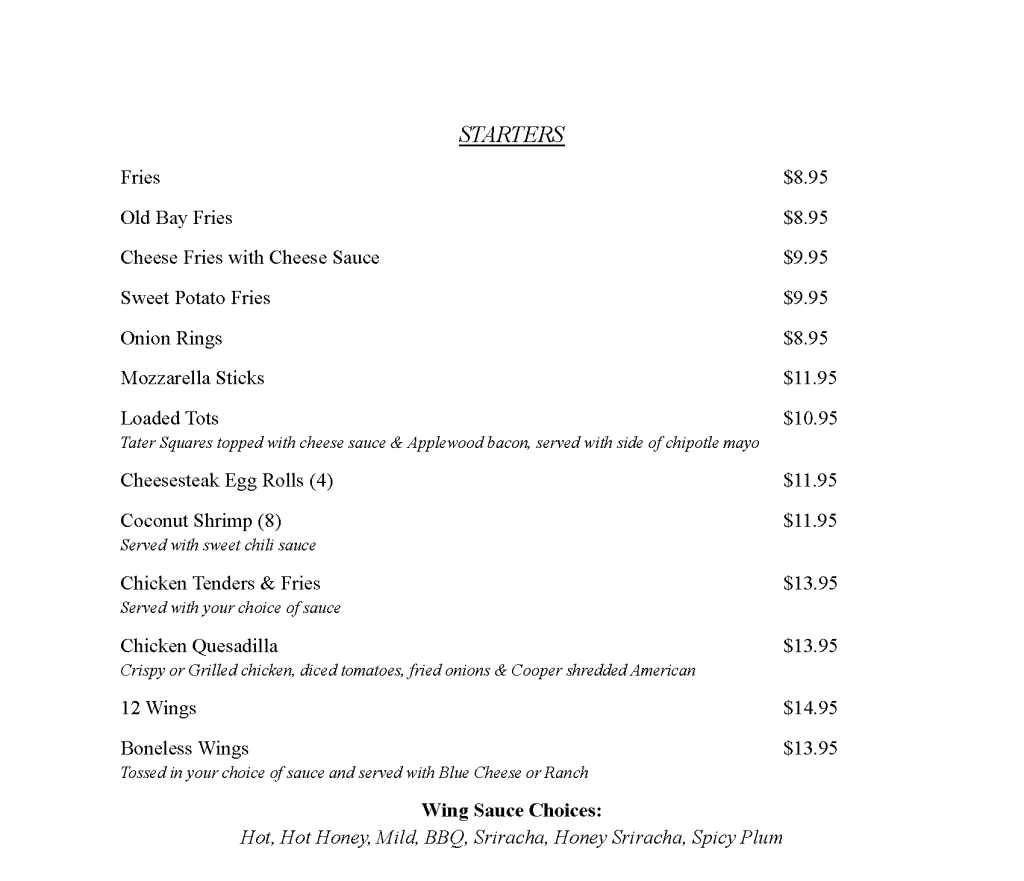 STARTERS

Fries $8.95

Old Bay Fries $8.95

Cheese Fries with Cheese Sauce $9.95

Sweet Potato Fries $9.95

Onion Rings $8.95

Mozzarella Sticks $11.95

Loaded Tots $10.95
Tater Squares topped with cheese sauce & Applewood bacon, served with side of chipotle mayo

Cheesesteak Egg Rolls (4) $11.95

Coconut Shrimp (8) $11.95
Served with sweet chili sauce

Chicken Tenders & Fries $13.95
Served with your choice of sauce

Chicken Quesadilla $13.95
Crispy or Grilled chicken, diced tomatoes, fried onions & Cooper shredded American

12 Wings $14.95

Boneless Wings $13.95
Tossed in your choice of sauce and served with Blue Cheese or Ranch

Wing Sauce Choices:
Hot, Hot Honey, Mild, BBQ, Sriracha, Honey Sriracha, Spicy Plum